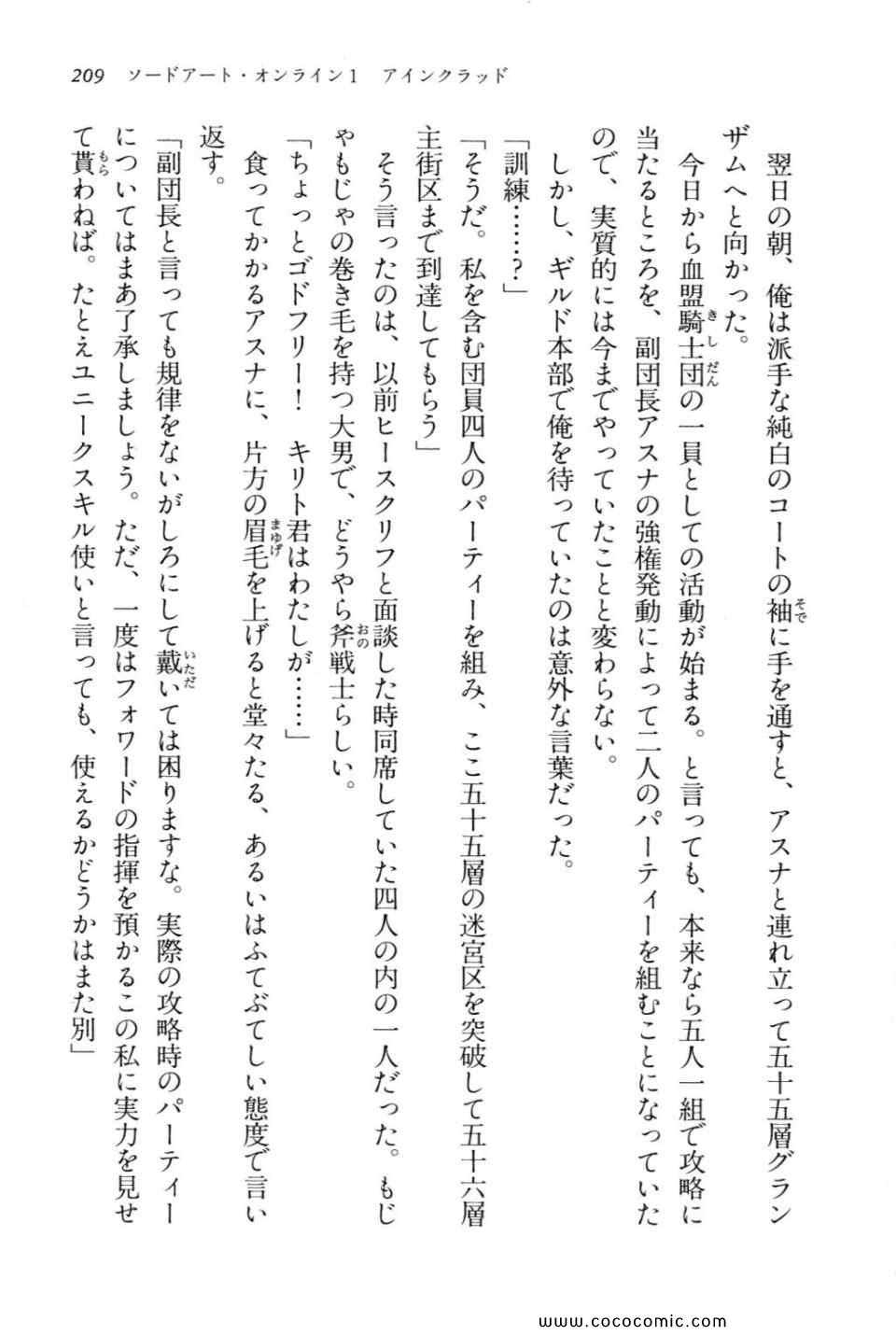 209　ソードアート・オンライン1　アインクラッド

翌日の朝、俺は派手な純白のコートの袖に手を通すと、アスナと連れ立って五十五層グランザムへと向かった。

今日から血盟騎士団の一員としての活動が始まる。と言っても、本来なら五人一組で攻略に当たるところを、副団長アスナの強権発動によって二人のパーティーを組むことになっていたので、実質的には今までやっていたことと変わらない。

しかし、ギルド本部で俺を待っていたのは意外な言葉だった。

「訓練……？」

「そうだ。私を含む団員四人のパーティーを組み、ここ五十五層の迷宮区を突破して五十六層主街区まで到達してもらう」

そう言ったのは、以前ヒースクリフと面談した時同席していた四人の内の一人だった。もじゃもじゃの巻き毛を持つ大男で、どうやら斧戦士らしい。

「ちょっとゴドフリー！　キリト君はわたしが……」

食ってかかるアスナに、片方の眉毛を上げると堂々たる、あるいはふてぶてしい態度で言い返す。

「副団長と言っても規律をないがしろにして戴いては困りますな。実際の攻略時のパーティーについてはまあ了承しましょう。ただ、一度はフォワードの指揮を預かるこの私に実力を見せて貰わねば。たとえユニークスキル使いと言っても、使えるかどうかはまた別」

www.cococomic.com